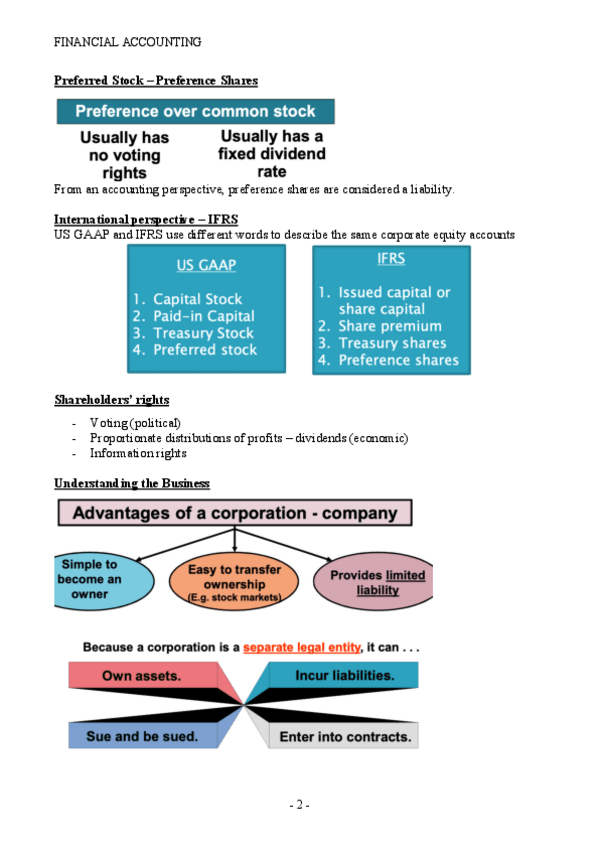 FINANCIAL ACCOUNTING

Preferred Stock – Preference Shares

Preference over common stock

Usually has no voting rights

Usually has a fixed dividend rate

From an accounting perspective, preference shares are considered a liability.

International perspective – IFRS

US GAAP and IFRS use different words to describe the same corporate equity accounts

US GAAP

1. Capital Stock
2. Paid-in Capital
3. Treasury Stock
4. Preferred stock

IFRS

1. Issued capital or share capital
2. Share premium
3. Treasury shares
4. Preference shares

Shareholders' rights

- Voting (political)
- Proportionate distributions of profits – dividends (economic)
- Information rights

Understanding the Business

Advantages of a corporation - company

Simple to become an owner

Easy to transfer ownership (E.g. stock markets)

Provides limited liability

Because a corporation is a separate legal entity, it can . . .

Own assets.

Incur liabilities.

Sue and be sued.

Enter into contracts.

- 2 -